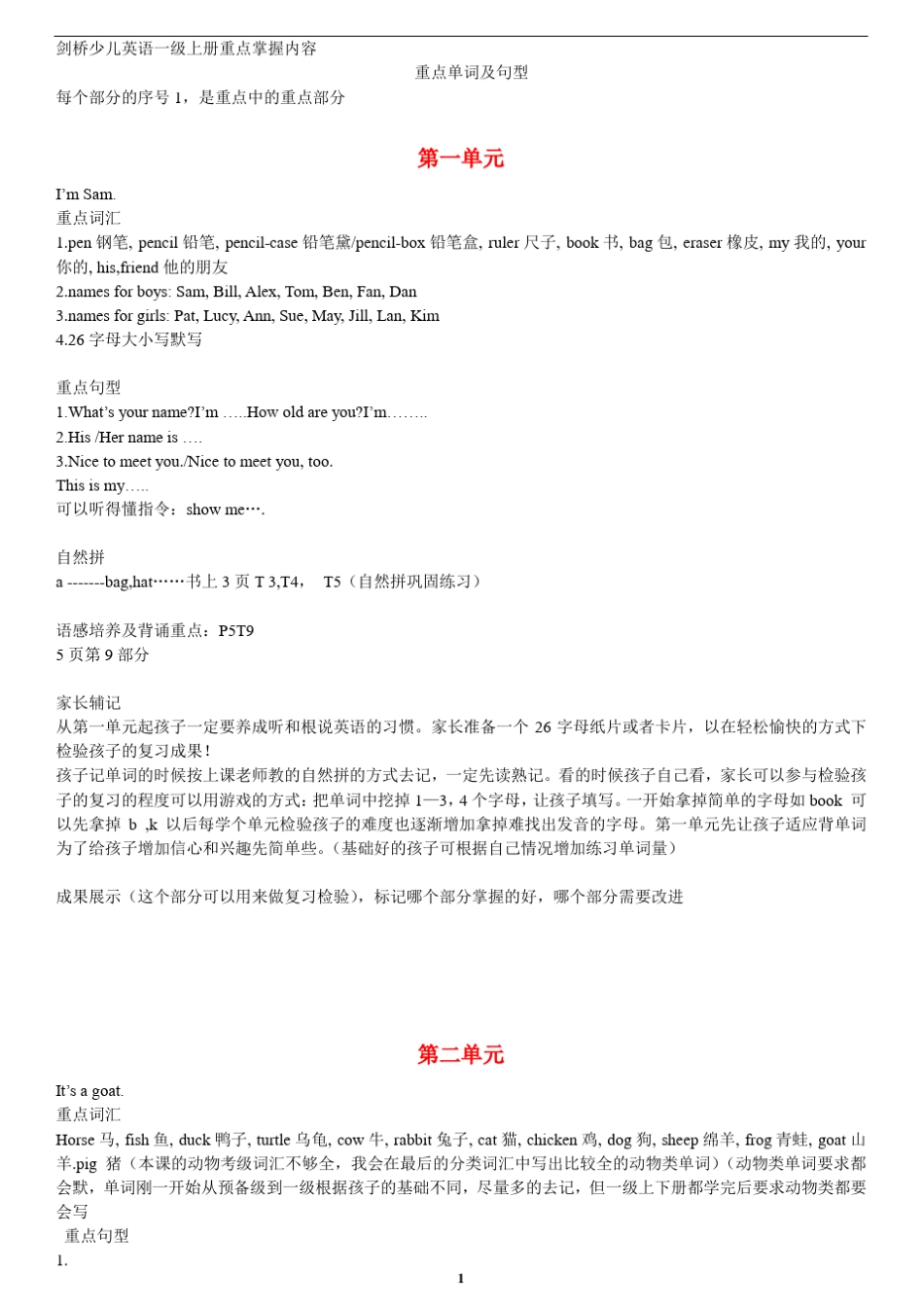 剑桥少儿英语一级上册重点掌握内容

重点单词及句型

每个部分的序号 1，是重点中的重点部分

第一单元

I'm Sam.
重点词汇
1.pen 钢笔, pencil 铅笔, pencil-case 铅笔黛/pencil-box 铅笔盒, ruler 尺子, book 书, bag 包, eraser 橡皮, my 我的, your 你的, his,friend 他的朋友
2.names for boys: Sam, Bill, Alex, Tom, Ben, Fan, Dan
3.names for girls: Pat, Lucy, Ann, Sue, May, Jill, Lan, Kim
4.26 字母大小写默写

重点句型
1.What's your name?I'm …..How old are you?I'm……..
2.His /Her name is ….
3.Nice to meet you./Nice to meet you, too.
This is my…..
可以听得懂指令：show me….

自然拼
a -------bag,hat……书上 3 页 T 3,T4， T5（自然拼巩固练习）

语感培养及背诵重点：P5T9
5 页第 9 部分

家长辅记
从第一单元起孩子一定要养成听和根说英语的习惯。家长准备一个 26 字母纸片或者卡片，以在轻松愉快的方式下检验孩子的复习成果！
孩子记单词的时候按上课老师教的自然拼的方式去记，一定先读熟记。看的时候孩子自己看，家长可以参与检验孩子的复习的程度可以用游戏的方式：把单词中挖掉 1—3，4 个字母，让孩子填写。一开始拿掉简单的字母如 book 可以先拿掉 b ,k 以后每学个单元检验孩子的难度也逐渐增加拿掉难找出发音的字母。第一单元先让孩子适应背单词为了给孩子增加信心和兴趣先简单些。（基础好的孩子可根据自己情况增加练习单词量）

成果展示（这个部分可以用来做复习检验），标记哪个部分掌握的好，哪个部分需要改进

第二单元

It's a goat.
重点词汇
Horse 马, fish 鱼, duck 鸭子, turtle 乌龟, cow 牛, rabbit 兔子, cat 猫, chicken 鸡, dog 狗, sheep 绵羊, frog 青蛙, goat 山羊.pig 猪（本课的动物考级词汇不够全，我会在最后的分类词汇中写出比较全的动物类单词）（动物类单词要求都会默，单词刚一开始从预备级到一级根据孩子的基础不同，尽量多的去记，但一级上下册都学完后要求动物类都要会写
重点句型
1.

1